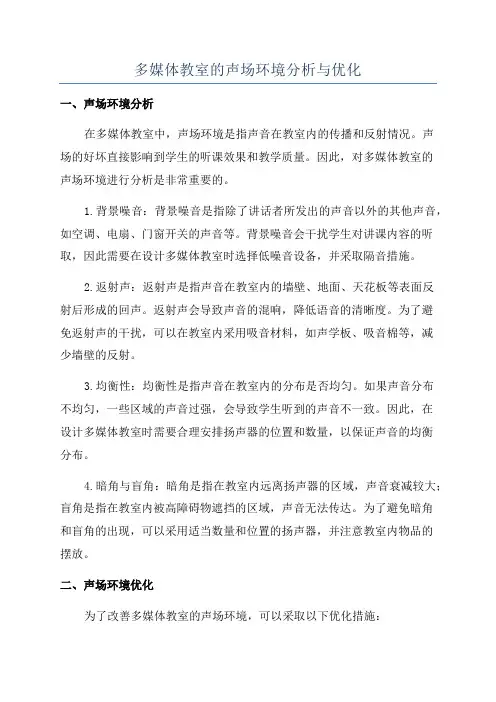 多媒体教室的声场环境分析与优化

一、声场环境分析

在多媒体教室中，声场环境是指声音在教室内的传播和反射情况。声场的好坏直接影响到学生的听课效果和教学质量。因此，对多媒体教室的声场环境进行分析是非常重要的。

1.背景噪音：背景噪音是指除了讲话者所发出的声音以外的其他声音，如空调、电扇、门窗开关的声音等。背景噪音会干扰学生对讲课内容的听取，因此需要在设计多媒体教室时选择低噪音设备，并采取隔音措施。

2.返射声：返射声是指声音在教室内的墙壁、地面、天花板等表面反射后形成的回声。返射声会导致声音的混响，降低语音的清晰度。为了避免返射声的干扰，可以在教室内采用吸音材料，如声学板、吸音棉等，减少墙壁的反射。

3.均衡性：均衡性是指声音在教室内的分布是否均匀。如果声音分布不均匀，一些区域的声音过强，会导致学生听到的声音不一致。因此，在设计多媒体教室时需要合理安排扬声器的位置和数量，以保证声音的均衡分布。

4.暗角与盲角：暗角是指在教室内远离扬声器的区域，声音衰减较大；盲角是指在教室内被高障碍物遮挡的区域，声音无法传达。为了避免暗角和盲角的出现，可以采用适当数量和位置的扬声器，并注意教室内物品的摆放。

二、声场环境优化

为了改善多媒体教室的声场环境，可以采取以下优化措施：